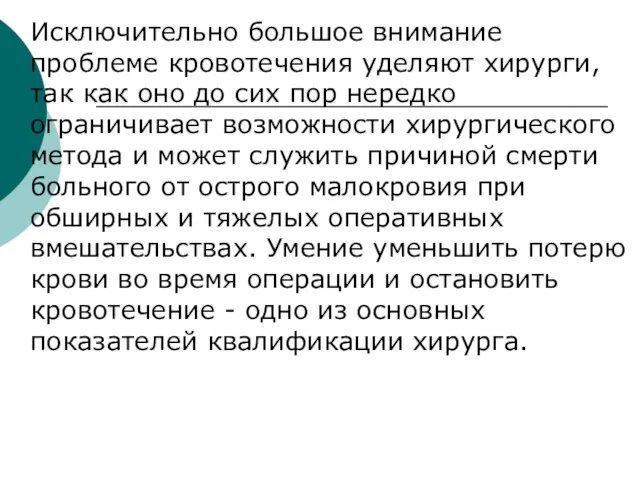 Исключительно большое внимание проблеме кровотечения уделяют хирурги, так как оно до сих пор нередко ограничивает возможности хирургического метода и может служить причиной смерти больного от острого малокровия при обширных и тяжелых оперативных вмешательствах. Умение уменьшить потерю крови во время операции и остановить кровотечение - одно из основных показателей квалификации хирурга.